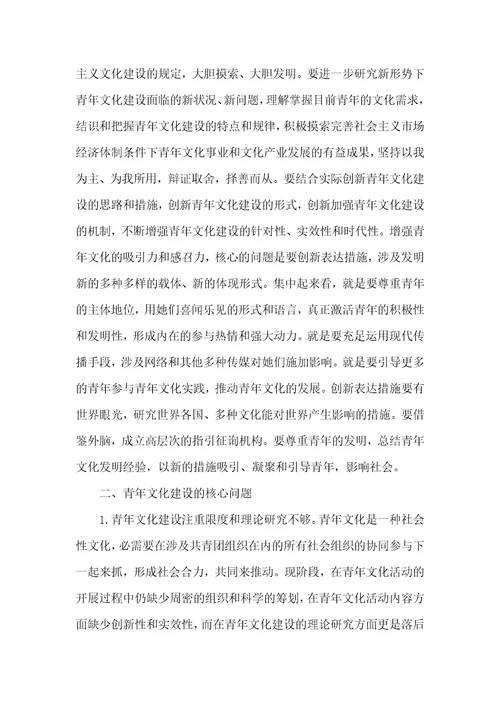 主义文化建设的规定，大胆摸索、大胆发明。要进一步研究新形势下青年文化建设面临的新状况、新问题，理解掌握目前青年的文化需求，结识和把握青年文化建设的特点和规律，积极摸索完善社会主义市场经济体制条件下青年文化事业和文化产业发展的有益成果，坚持以我为主、为我所用，辩证取舍，择善而从。要结合实际创新青年文化建设的思路和措施，创新青年文化建设的形式，创新加强青年文化建设的机制，不断增强青年文化建设的针对性、实效性和时代性。增强青年文化的吸引力和感召力，核心的问题是要创新表达措施，涉及发明新的多种多样的载体、新的体现形式。集中起来看，就是要尊重青年的主体地位，用她们喜闻乐见的形式和语言，真正激活青年的积极性和发明性，形成内在的参与热情和强大动力。就是要充足运用现代传播手段，涉及网络和其他多种传媒对她们施加影响。就是要引导更多的青年参与青年文化实践，推动青年文化的发展。创新表达措施要有世界眼光，研究世界各国、多种文化能对世界产生影响的措施。要借鉴外脑，成立高层次的指引征询机构。要尊重青年的发明，总结青年文化发明经验，以新的措施吸引、凝聚和引导青年，影响社会。

二、青年文化建设的核心问题

1. 青年文化建设注重限度和理论研究不够。青年文化是一种社会性文化，必需要在涉及共青团组织在内的所有社会组织的协同参与下一起来抓，形成社会合力，共同来推动。现阶段，在青年文化活动的开展过程中仍缺少周密的组织和科学的筹划，在青年文化活动内容方面缺少创新性和实效性，而在青年文化建设的理论研究方面更是落后